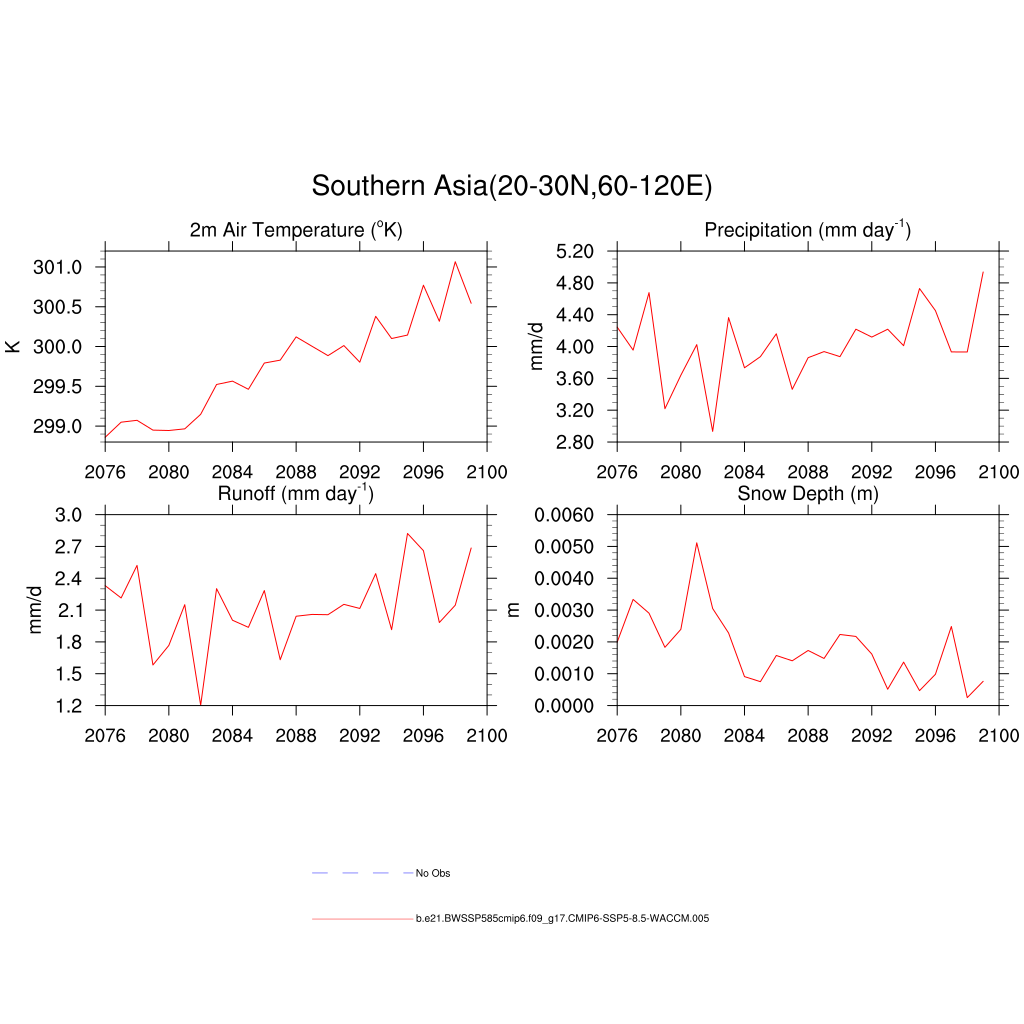 Southern Asia(20-30N,60-120E)

2m Air Temperature ($^{o}$K)

K

301.0
300.5
300.0
299.5
299.0

2076 2080 2084 2088 2092 2096 2100

Precipitation (mm day$^{-1}$)

mm/d

5.20
4.80
4.40
4.00
3.60
3.20
2.80

2076 2080 2084 2088 2092 2096 2100

Runoff (mm day$^{-1}$)

mm/d

3.0
2.7
2.4
2.1
1.8
1.5
1.2

2076 2080 2084 2088 2092 2096 2100

Snow Depth (m)

m

0.0060
0.0050
0.0040
0.0030
0.0020
0.0010
0.0000

2076 2080 2084 2088 2092 2096 2100

No Obs

b.e21.BWSSP585cmip6.f09_g17.CMIP6-SSP5-8.5-WACCM.005